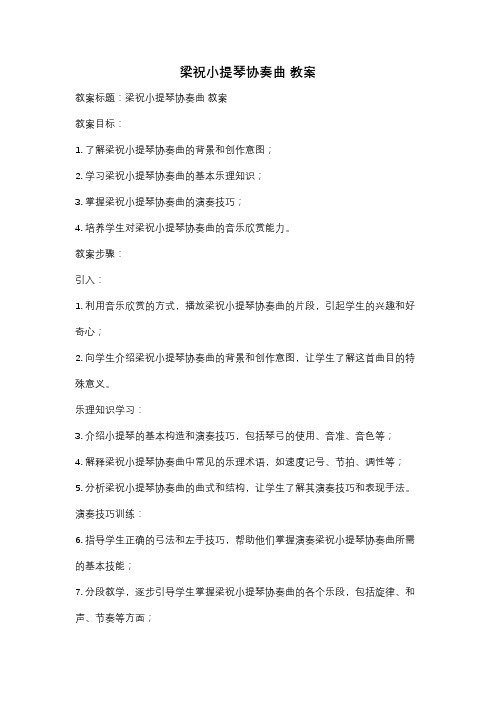 梁祝小提琴协奏曲 教案

教案标题：梁祝小提琴协奏曲 教案

教案目标：

1. 了解梁祝小提琴协奏曲的背景和创作意图；

2. 学习梁祝小提琴协奏曲的基本乐理知识；

3. 掌握梁祝小提琴协奏曲的演奏技巧；

4. 培养学生对梁祝小提琴协奏曲的音乐欣赏能力。

教案步骤：

引入：

1. 利用音乐欣赏的方式，播放梁祝小提琴协奏曲的片段，引起学生的兴趣和好奇心；

2. 向学生介绍梁祝小提琴协奏曲的背景和创作意图，让学生了解这首曲目的特殊意义。

乐理知识学习：

3. 介绍小提琴的基本构造和演奏技巧，包括琴弓的使用、音准、音色等；

4. 解释梁祝小提琴协奏曲中常见的乐理术语，如速度记号、节拍、调性等；

5. 分析梁祝小提琴协奏曲的曲式和结构，让学生了解其演奏技巧和表现手法。

演奏技巧训练：

6. 指导学生正确的弓法和左手技巧，帮助他们掌握演奏梁祝小提琴协奏曲所需的基本技能；

7. 分段教学，逐步引导学生掌握梁祝小提琴协奏曲的各个乐段，包括旋律、和声、节奏等方面；